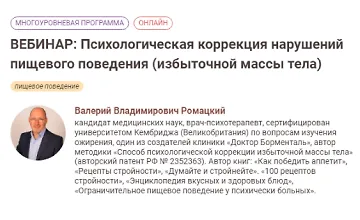 МНОГОУРОВНЕВАЯ ПРОГРАММА
ОНЛАЙН

ВЕБИНАР: Психологическая коррекция нарушений пищевого поведения (избыточной массы тела)

пищевое поведение

Валерий Владимирович Ромацкий

кандидат медицинских наук, врач-психотерапевт, сертифицирован университетом Кембриджа (Великобритания) по вопросам изучения ожирения, один из создателей клиники «Доктор Борменталь», автор методики «Способ психологической коррекции избыточной массы тела» (авторский патент РФ № 2352363). Автор книг: «Как победить аппетит», «Рецепты стройности», «Думайте и стройнейте». «100 рецептов стройности», «Энциклопедия вкусных и здоровых блюд», «Ограничительное пищевое поведение у психически больных».